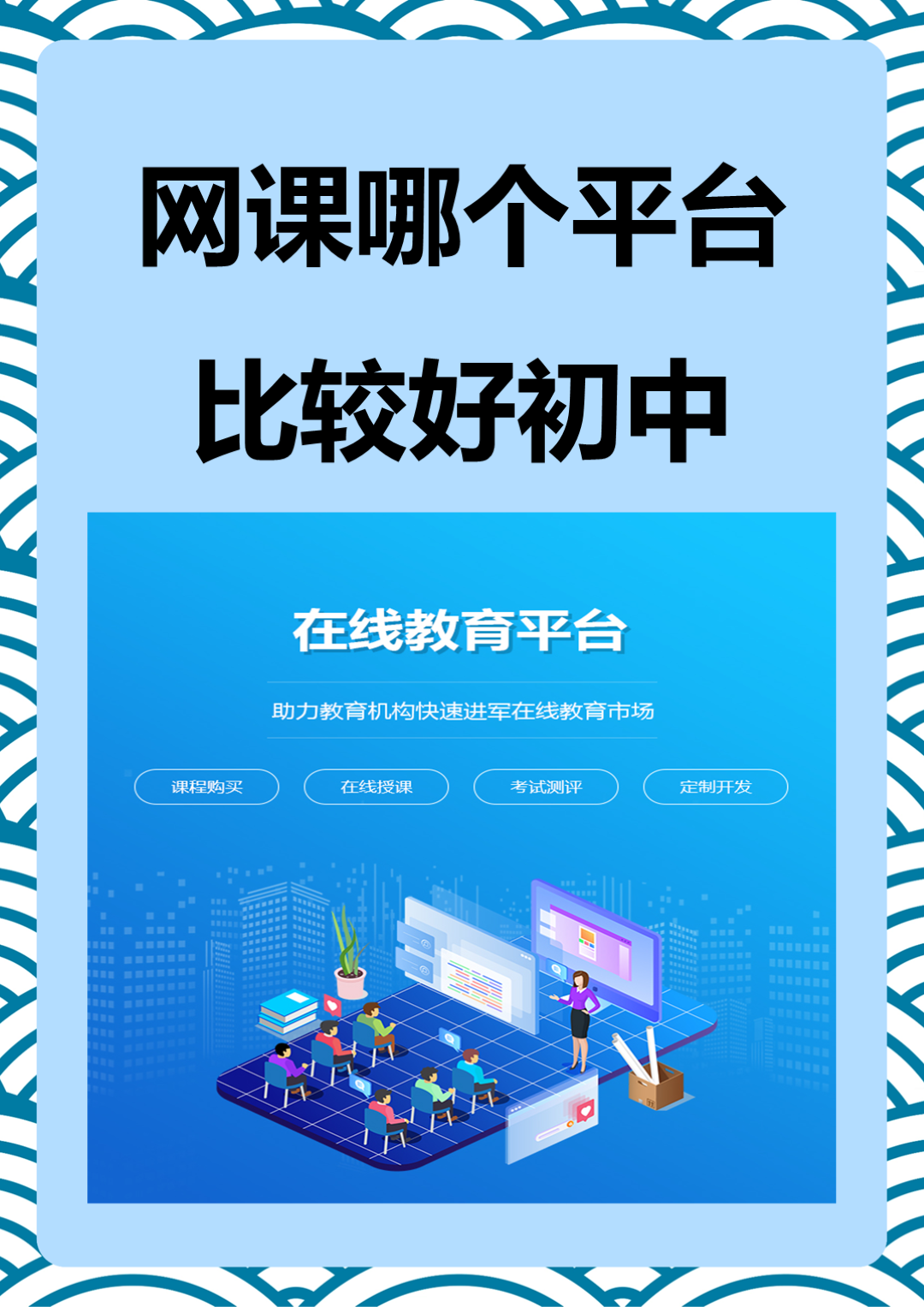 网课哪个平台
比较好初中

在线教育平台

助力教育机构快速进军在线教育市场

课程购买
在线授课
考试测评
定制开发